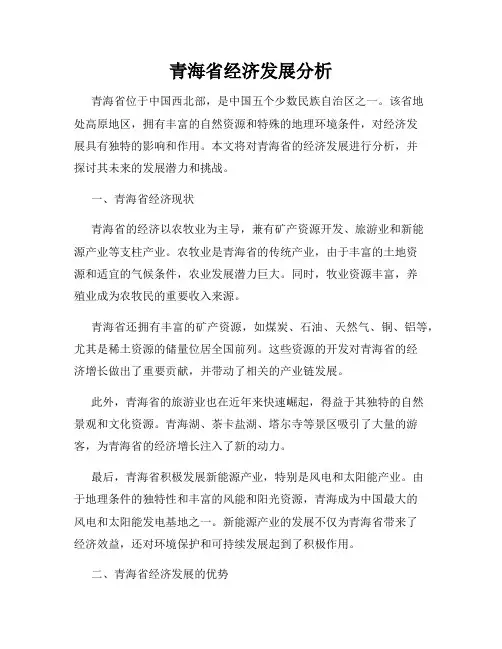 青海省经济发展分析

青海省位于中国西北部，是中国五个少数民族自治区之一。该省地处高原地区，拥有丰富的自然资源和特殊的地理环境条件，对经济发展具有独特的影响和作用。本文将对青海省的经济发展进行分析，并探讨其未来的发展潜力和挑战。

一、青海省经济现状

青海省的经济以农牧业为主导，兼有矿产资源开发、旅游业和新能源产业等支柱产业。农牧业是青海省的传统产业，由于丰富的土地资源和适宜的气候条件，农业发展潜力巨大。同时，牧业资源丰富，养殖业成为农牧民的重要收入来源。

青海省还拥有丰富的矿产资源，如煤炭、石油、天然气、铜、铝等，尤其是稀土资源的储量位居全国前列。这些资源的开发对青海省的经济增长做出了重要贡献，并带动了相关的产业链发展。

此外，青海省的旅游业也在近年来快速崛起，得益于其独特的自然景观和文化资源。青海湖、茶卡盐湖、塔尔寺等景区吸引了大量的游客，为青海省的经济增长注入了新的动力。

最后，青海省积极发展新能源产业，特别是风电和太阳能产业。由于地理条件的独特性和丰富的风能和阳光资源，青海成为中国最大的风电和太阳能发电基地之一。新能源产业的发展不仅为青海省带来了经济效益，还对环境保护和可持续发展起到了积极作用。

二、青海省经济发展的优势